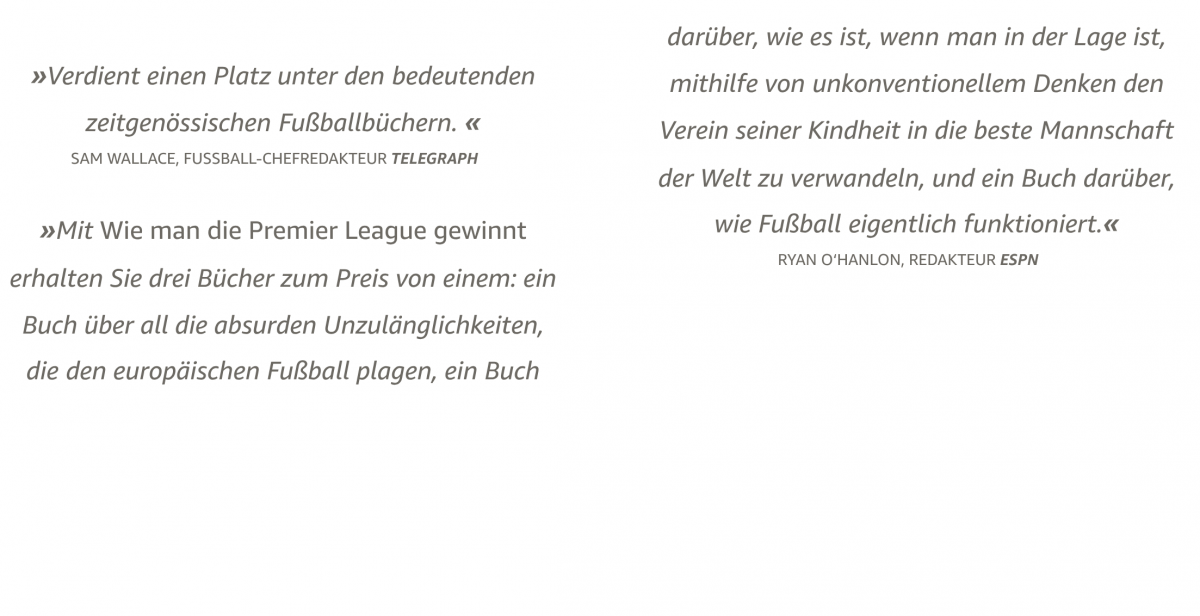 »Verdient einen Platz unter den bedeutenden zeitgenössischen Fußballbüchern. «

SAM WALLACE, FUSSBALL-CHEFREDAKTEUR TELEGRAPH

»Mit Wie man die Premier League gewinnt erhalten Sie drei Bücher zum Preis von einem: ein Buch über all die absurden Unzulänglichkeiten, die den europäischen Fußball plagen, ein Buch

darüber, wie es ist, wenn man in der Lage ist, mithilfe von unkonventionellem Denken den Verein seiner Kindheit in die beste Mannschaft der Welt zu verwandeln, und ein Buch darüber, wie Fußball eigentlich funktioniert.«

RYAN O'HANLON, REDAKTEUR ESPN